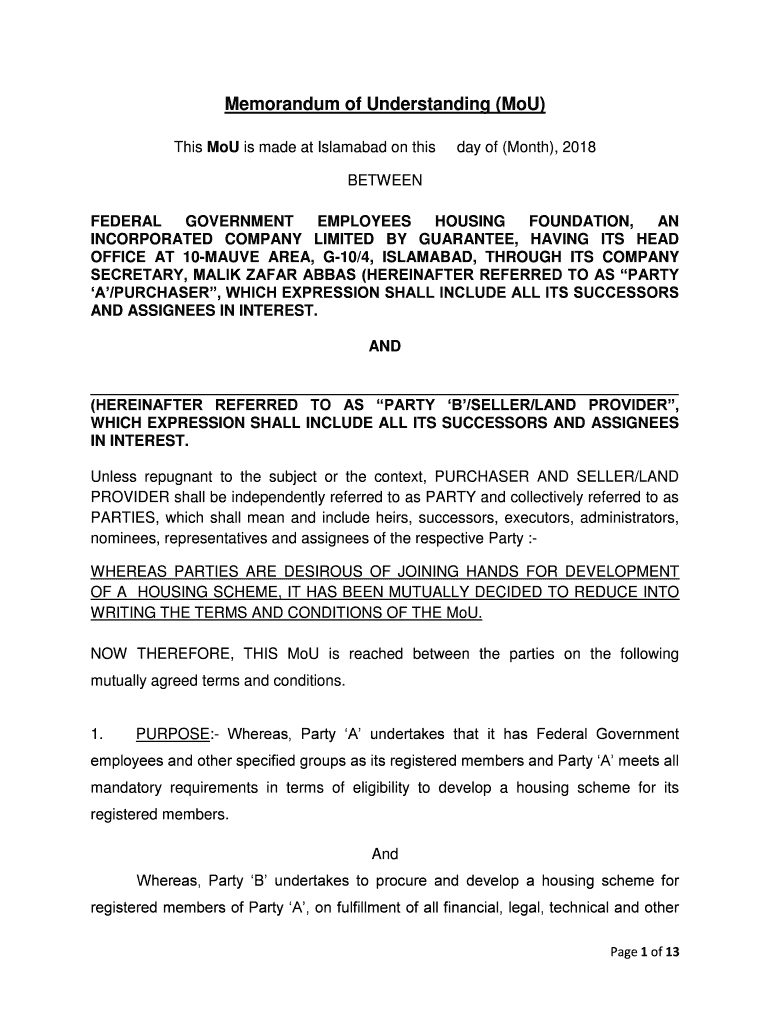 Memorandum of Understanding (MoU)

This MoU is made at Islamabad on this day of (Month), 2018

BETWEEN

FEDERAL GOVERNMENT EMPLOYEES HOUSING FOUNDATION, AN INCORPORATED COMPANY LIMITED BY GUARANTEE, HAVING ITS HEAD OFFICE AT 10-MAUVE AREA, G-10/4, ISLAMABAD, THROUGH ITS COMPANY SECRETARY, MALIK ZAFAR ABBAS (HEREINAFTER REFERRED TO AS “PARTY ‘A’/PURCHASER”, WHICH EXPRESSION SHALL INCLUDE ALL ITS SUCCESSORS AND ASSIGNEES IN INTEREST.

AND

(HEREINAFTER REFERRED TO AS “PARTY ‘B’/SELLER/LAND PROVIDER”, WHICH EXPRESSION SHALL INCLUDE ALL ITS SUCCESSORS AND ASSIGNEES IN INTEREST.

Unless repugnant to the subject or the context, PURCHASER AND SELLER/LAND PROVIDER shall be independently referred to as PARTY and collectively referred to as PARTIES, which shall mean and include heirs, successors, executors, administrators, nominees, representatives and assignees of the respective Party :-

WHEREAS PARTIES ARE DESIROUS OF JOINING HANDS FOR DEVELOPMENT OF A HOUSING SCHEME, IT HAS BEEN MUTUALLY DECIDED TO REDUCE INTO WRITING THE TERMS AND CONDITIONS OF THE MoU.

NOW THEREFORE, THIS MoU is reached between the parties on the following mutually agreed terms and conditions.

1. PURPOSE:- Whereas, Party ‘A’ undertakes that it has Federal Government employees and other specified groups as its registered members and Party ‘A’ meets all mandatory requirements in terms of eligibility to develop a housing scheme for its registered members.

And

Whereas, Party ‘B’ undertakes to procure and develop a housing scheme for registered members of Party ‘A’, on fulfillment of all financial, legal, technical and other

Page 1 of 13